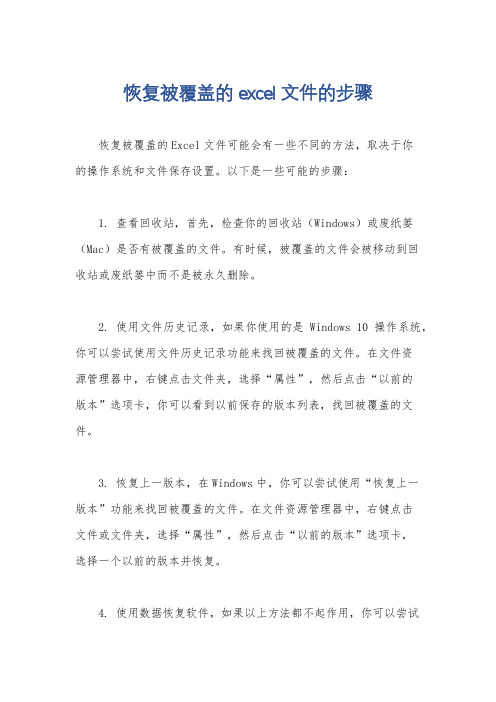 恢复被覆盖的 excel 文件的步骤

恢复被覆盖的Excel文件可能会有一些不同的方法，取决于你的操作系统和文件保存设置。以下是一些可能的步骤：

1. 查看回收站，首先，检查你的回收站（Windows）或废纸篓（Mac）是否有被覆盖的文件。有时候，被覆盖的文件会被移动到回收站或废纸篓中而不是被永久删除。

2. 使用文件历史记录，如果你使用的是 Windows 10 操作系统，你可以尝试使用文件历史记录功能来找回被覆盖的文件。在文件资源管理器中，右键点击文件夹，选择“属性”，然后点击“以前的版本”选项卡，你可以看到以前保存的版本列表，找回被覆盖的文件。

3. 恢复上一版本，在Windows中，你可以尝试使用“恢复上一版本”功能来找回被覆盖的文件。在文件资源管理器中，右键点击文件或文件夹，选择“属性”，然后点击“以前的版本”选项卡，选择一个以前的版本并恢复。

4. 使用数据恢复软件，如果以上方法都不起作用，你可以尝试